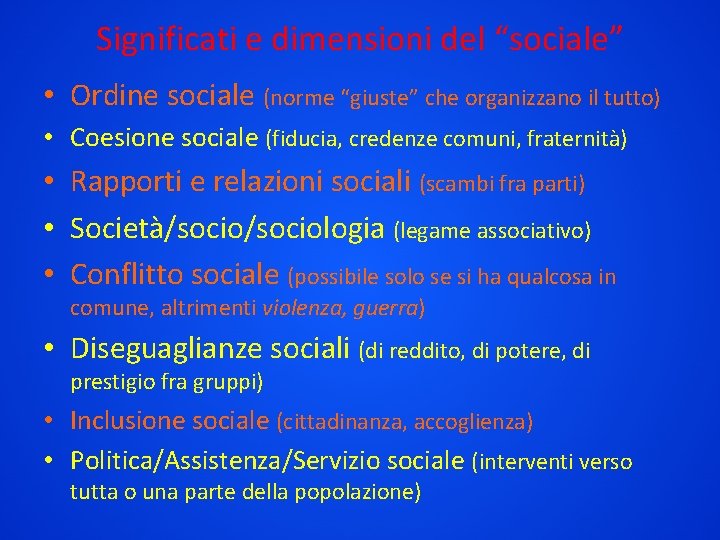 Significati e dimensioni del “sociale”

• Ordine sociale (norme “giuste” che organizzano il tutto)
• Coesione sociale (fiducia, credenze comuni, fraternità)
• Rapporti e relazioni sociali (scambi fra parti)
• Società/socio/sociologia (legame associativo)
• Conflitto sociale (possibile solo se si ha qualcosa in comune, altrimenti violenza, guerra)
• Diseguaglianze sociali (di reddito, di potere, di prestigio fra gruppi)
• Inclusione sociale (cittadinanza, accoglienza)
• Politica/Assistenza/Servizio sociale (interventi verso tutta o una parte della popolazione)